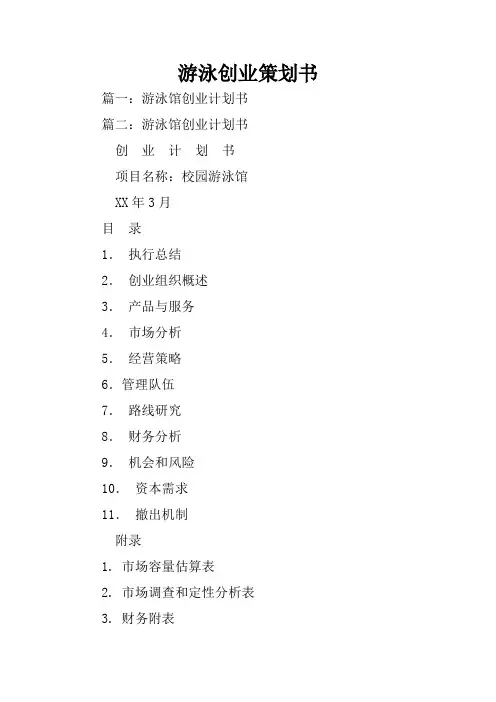 游泳创业策划书

篇一：游泳馆创业计划书

篇二：游泳馆创业计划书

创　业　计　划　书

项目名称：校园游泳馆

XX 年 3 月

目　录

1.　执行总结

2.　创业组织概述

3.　产品与服务

4.　市场分析

5.　经营策略

6. 管理队伍

7.　路线研究

8.　财务分析

9.　机会和风险

10.　资本需求

11.　撤出机制

附录

1. 市场容量估算表

2. 市场调查和定性分析表

3. 财务附表